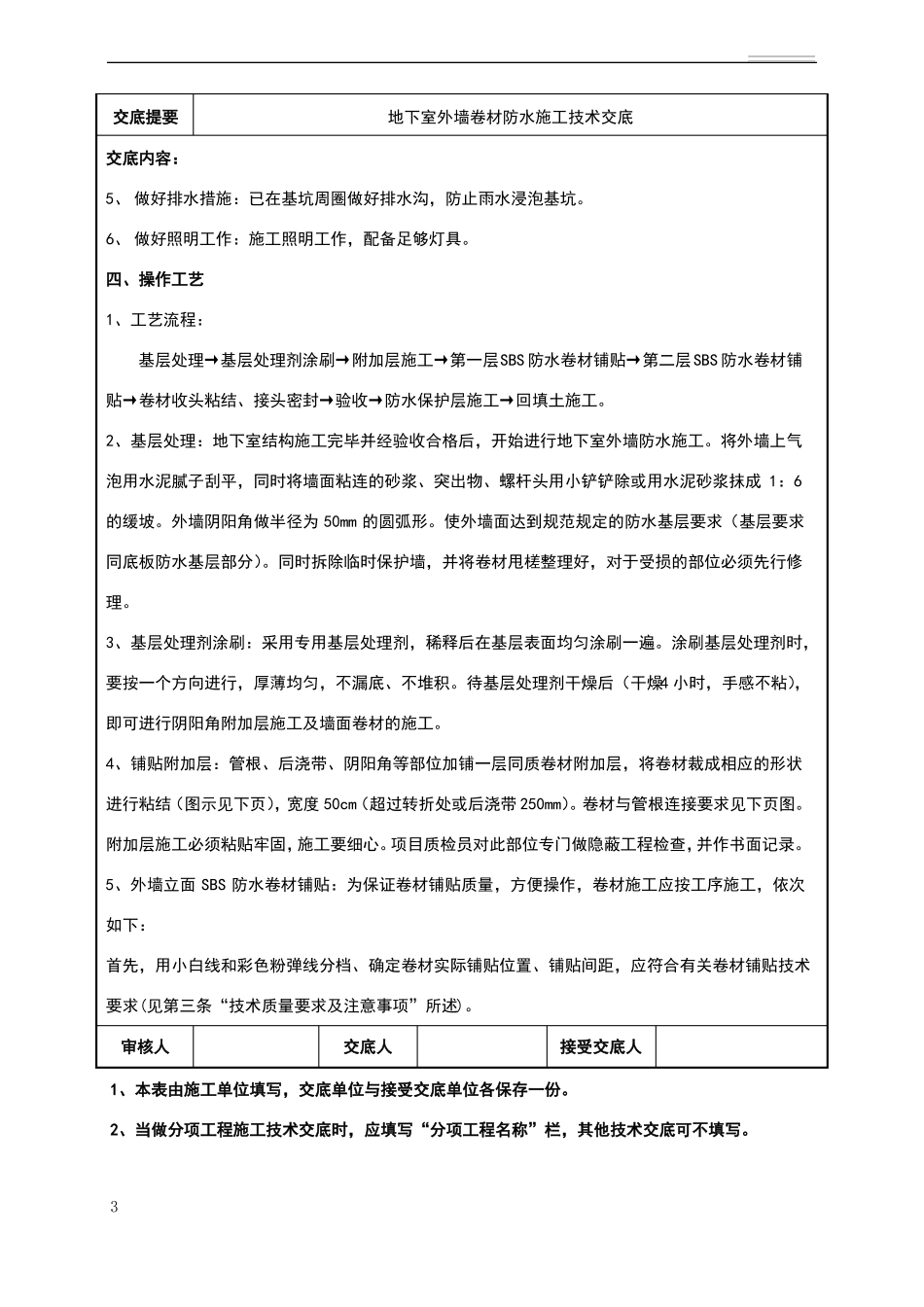 | 交底提要 | 地下室外墙卷材防水施工技术交底 |
|---|---|

交底内容：

5、 做好排水措施：已在基坑周圈做好排水沟，防止雨水浸泡基坑。

6、 做好照明工作：施工照明工作，配备足够灯具。

四、操作工艺

1、工艺流程：

基层处理→基层处理剂涂刷→附加层施工→第一层SBS防水卷材铺贴→第二层SBS防水卷材铺贴→卷材收头粘结、接头密封→验收→防水保护层施工→回填土施工。

2、基层处理：地下室结构施工完毕并经验收合格后，开始进行地下室外墙防水施工。将外墙上气泡用水泥腻子刮平，同时将墙面粘连的砂浆、突出物、螺杆头用小铲铲除或用水泥砂浆抹成 1：6 的缓坡。外墙阴阳角做半径为 50mm 的圆弧形。使外墙面达到规范规定的防水基层要求（基层要求同底板防水基层部分）。同时拆除临时保护墙，并将卷材甩槎整理好，对于受损的部位必须先行修理。

3、基层处理剂涂刷：采用专用基层处理剂，稀释后在基层表面均匀涂刷一遍。涂刷基层处理剂时，要按一个方向进行，厚薄均匀，不漏底、不堆积。待基层处理剂干燥后（干燥4 小时，手感不粘），即可进行阴阳角附加层施工及墙面卷材的施工。

4、铺贴附加层：管根、后浇带、阴阳角等部位加铺一层同质卷材附加层，将卷材裁成相应的形状进行粘结（图示见下页），宽度 50cm（超过转折处或后浇带 250mm）。卷材与管根连接要求见下页图。附加层施工必须粘贴牢固，施工要细心。项目质检员对此部位专门做隐蔽工程检查，并作书面记录。

5、外墙立面 SBS 防水卷材铺贴：为保证卷材铺贴质量，方便操作，卷材施工应按工序施工，依次如下：

首先，用小白线和彩色粉弹线分档、确定卷材实际铺贴位置、铺贴间距，应符合有关卷材铺贴技术要求(见第三条“技术质量要求及注意事项”所述)。

| 审核人 | | 交底人 | | 接受交底人 | |
|---|---|---|---|---|---|

1、本表由施工单位填写，交底单位与接受交底单位各保存一份。

2、当做分项工程施工技术交底时，应填写“分项工程名称”栏，其他技术交底可不填写。

3